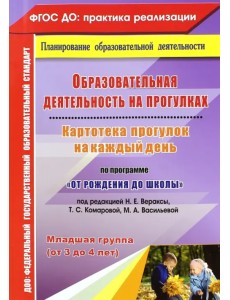 ФГОС ДО: практика реализации

ДОО: ФЕДЕРАЛЬНЫЙ ГОСУДАРСТВЕННЫЙ ОБРАЗОВАТЕЛЬНЫЙ СТАНДАРТ

Планирование образовательной деятельности

ОБРАЗОВАТЕЛЬНАЯ ДЕЯТЕЛЬНОСТЬ НА ПРОГУЛКАХ

Картотека прогулок на каждый день

по программе

«ОТ РОЖДЕНИЯ ДО ШКОЛЫ»

под редакцией Н. Е. Вераксы, Т. С. Комаровой, М. А. Васильевой

Младшая группа (от 3 до 4 лет)